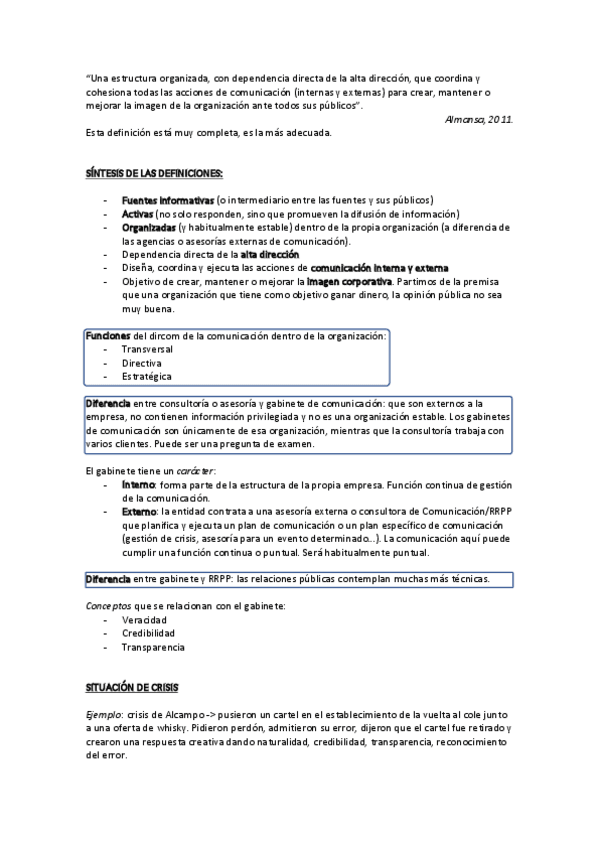 "Una estructura organizada, con dependencia directa de la alta dirección, que coordina y cohesiona todas las acciones de comunicación (internas y externas) para crear, mantener o mejorar la imagen de la organización ante todos sus públicos".

Almansa, 2011.

Esta definición está muy completa, es la más adecuada.

SÍNTESIS DE LAS DEFINICIONES:

- Fuentes informativas (o intermediario entre las fuentes y sus públicos)
- Activas (no solo responden, sino que promueven la difusión de información)
- Organizadas (y habitualmente estable) dentro de la propia organización (a diferencia de las agencias o asesorías externas de comunicación).
- Dependencia directa de la alta dirección
- Diseña, coordina y ejecuta las acciones de comunicación interna y externa
- Objetivo de crear, mantener o mejorar la imagen corporativa. Partimos de la premisa que una organización que tiene como objetivo ganar dinero, la opinión pública no sea muy buena.

Funciones del dircom de la comunicación dentro de la organización:
- Transversal
- Directiva
- Estratégica

Diferencia entre consultoría o asesoría y gabinete de comunicación: que son externos a la empresa, no contienen información privilegiada y no es una organización estable. Los gabinetes de comunicación son únicamente de esa organización, mientras que la consultoría trabaja con varios clientes. Puede ser una pregunta de examen.

El gabinete tiene un carácter:
- Interno: forma parte de la estructura de la propia empresa. Función continua de gestión de la comunicación.
- Externo: la entidad contrata a una asesoría externa o consultora de Comunicación/RRPP que planifica y ejecuta un plan de comunicación o un plan específico de comunicación (gestión de crisis, asesoría para un evento determinado...). La comunicación aquí puede cumplir una función continua o puntual. Será habitualmente puntual.

Diferencia entre gabinete y RRPP: las relaciones públicas contemplan muchas más técnicas.

Conceptos que se relacionan con el gabinete:
- Veracidad
- Credibilidad
- Transparencia

SITUACIÓN DE CRISIS

Ejemplo: crisis de Alcampo -> pusieron un cartel en el establecimiento de la vuelta al cole junto a una oferta de whisky. Pidieron perdón, admitieron su error, dijeron que el cartel fue retirado y crearon una respuesta creativa dando naturalidad, credibilidad, transparencia, reconocimiento del error.